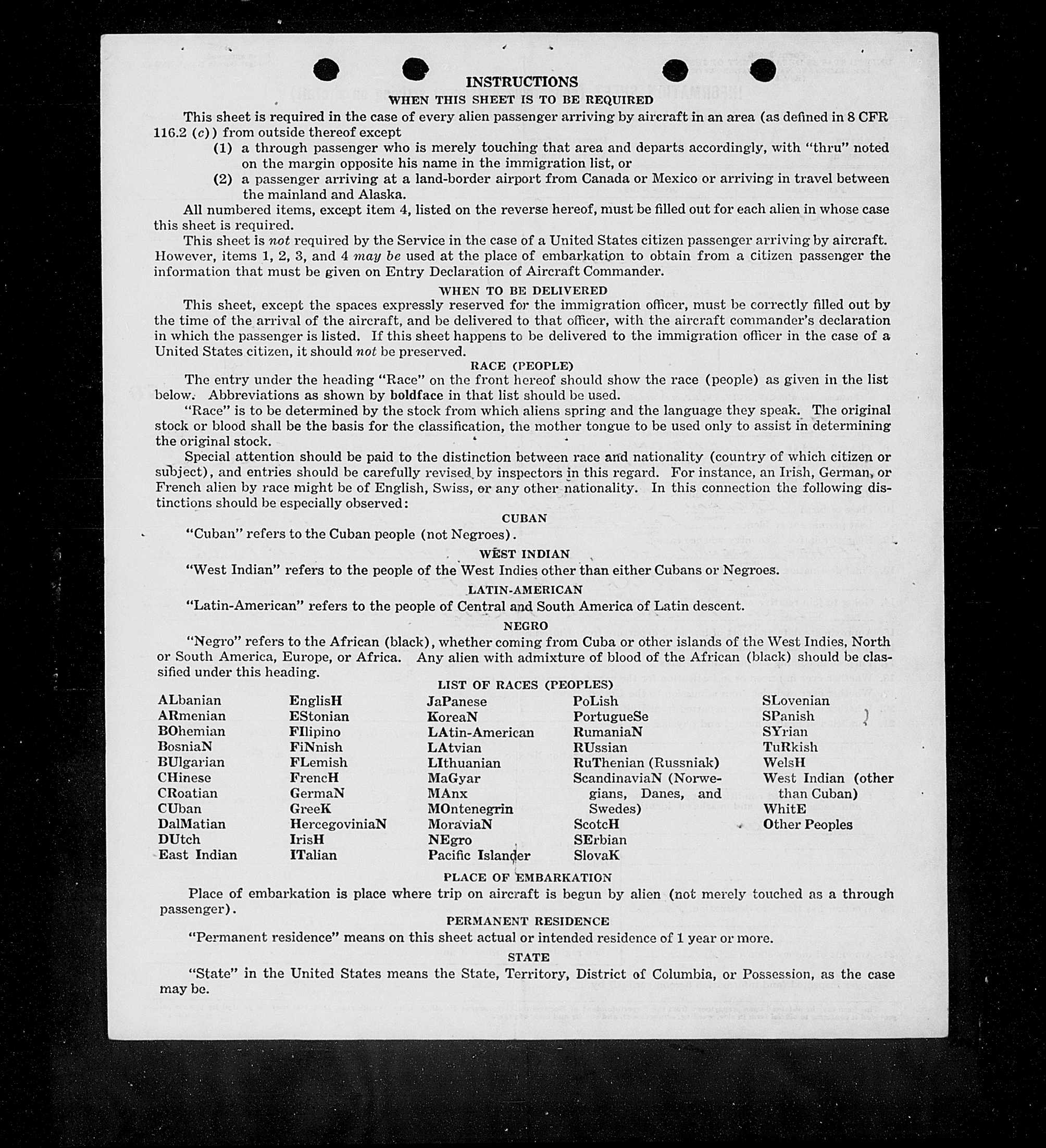 INSTRUCTIONS

WHEN THIS SHEET IS TO BE REQUIRED

This sheet is required in the case of every alien passenger arriving by aircraft in an area (as defined in 8 CFR 116.2 (c)) from outside thereof except

(1) a through passenger who is merely touching that area and departs accordingly, with "thru" noted on the margin opposite his name in the immigration list, or

(2) a passenger arriving at a land-border airport from Canada or Mexico or arriving in travel between the mainland and Alaska.

All numbered items, except item 4, listed on the reverse hereof, must be filled out for each alien in whose case this sheet is required.

This sheet is not required by the Service in the case of a United States citizen passenger arriving by aircraft. However, items 1, 2, 3, and 4 may be used at the place of embarkation to obtain from a citizen passenger the information that must be given on Entry Declaration of Aircraft Commander.

WHEN TO BE DELIVERED

This sheet, except the spaces expressly reserved for the immigration officer, must be correctly filled out by the time of the arrival of the aircraft, and be delivered to that officer, with the aircraft commander's declaration in which the passenger is listed. If this sheet happens to be delivered to the immigration officer in the case of a United States citizen, it should not be preserved.

RACE (PEOPLE)

The entry under the heading "Race" on the front hereof should show the race (people) as given in the list below. Abbreviations as shown by boldface in that list should be used.

"Race" is to be determined by the stock from which aliens spring and the language they speak. The original stock or blood shall be the basis for the classification, the mother tongue to be used only to assist in determining the original stock.

Special attention should be paid to the distinction between race and nationality (country of which citizen or subject), and entries should be carefully revised by inspectors in this regard. For instance, an Irish, German, or French alien by race might be of English, Swiss, or any other nationality. In this connection the following distinctions should be especially observed:

CUBAN

"Cuban" refers to the Cuban people (not Negroes).

WEST INDIAN

"West Indian" refers to the people of the West Indies other than either Cubans or Negroes.

LATIN-AMERICAN

"Latin-American" refers to the people of Central and South America of Latin descent.

NEGRO

"Negro" refers to the African (black), whether coming from Cuba or other islands of the West Indies, North or South America, Europe, or Africa. Any alien with admixture of blood of the African (black) should be classified under this heading.

LIST OF RACES (PEOPLES)

ALbanian
ARmenian
BOhemian
BosniaN
BUlgarian
CHinese
CRoatian
CUban
DalMatian
DUtch
East Indian

EnglisH
EStonian
FIlipino
FiNnish
FLemish
FrencH
GermaN
GreeK
HercegoviniaN
IrisH
ITalian

JaPanese
KoreaN
LAtin-American
LAtvian
LIthuanian
MaGyar
MAnx
MOntenegrin
MoraviaN
NEgro
Pacific Islander

PoLish
PortugueSe
RumaniaN
RUssian
RuThenian (Russniak)
ScandinaviaN (Norwegians, Danes, and Swedes)
ScotcH
SErbian
SlovaK

SLovenian
SPanish
SYrian
TuRkish
WelsH
West Indian (other than Cuban)
WhitE
Other Peoples

PLACE OF EMBARKATION

Place of embarkation is place where trip on aircraft is begun by alien (not merely touched as a through passenger).

PERMANENT RESIDENCE

"Permanent residence" means on this sheet actual or intended residence of 1 year or more.

STATE

"State" in the United States means the State, Territory, District of Columbia, or Possession, as the case may be.